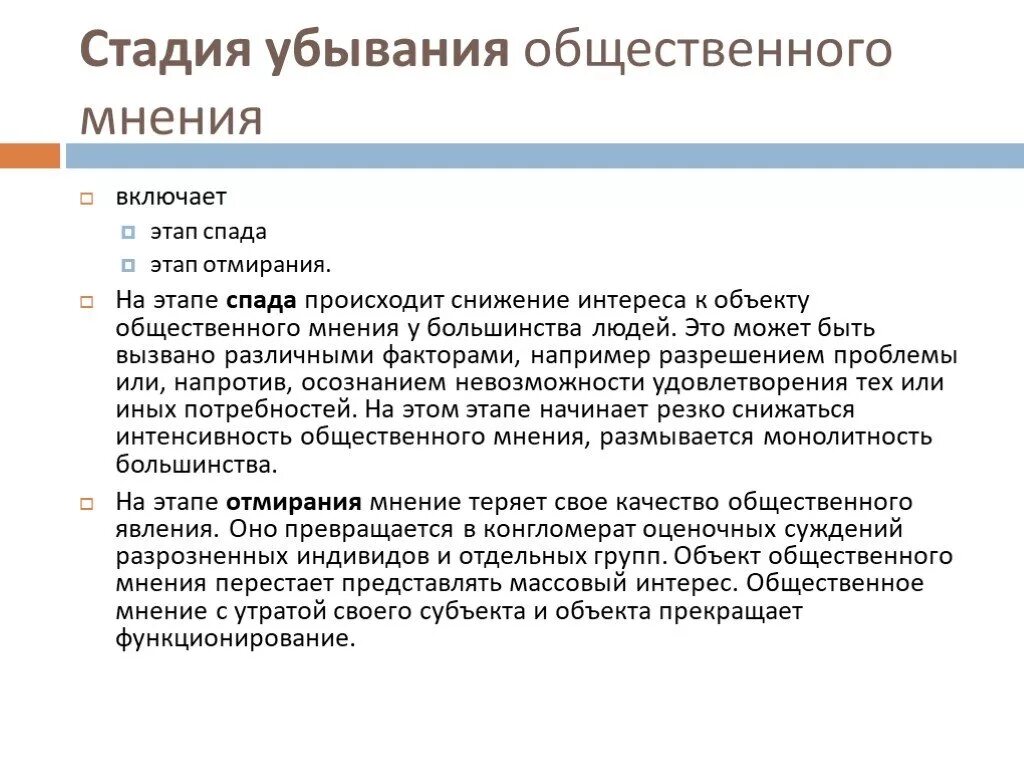 Стадия убывания общественного мнения

включает

этап спада

этап отмирания.

На этапе спада происходит снижение интереса к объекту общественного мнения у большинства людей. Это может быть вызвано различными факторами, например разрешением проблемы или, напротив, осознанием невозможности удовлетворения тех или иных потребностей. На этом этапе начинает резко снижаться интенсивность общественного мнения, размывается монолитность большинства.

На этапе отмирания мнение теряет свое качество общественного явления. Оно превращается в конгломерат оценочных суждений разрозненных индивидов и отдельных групп. Объект общественного мнения перестает представлять массовый интерес. Общественное мнение с утратой своего субъекта и объекта прекращает функционирование.